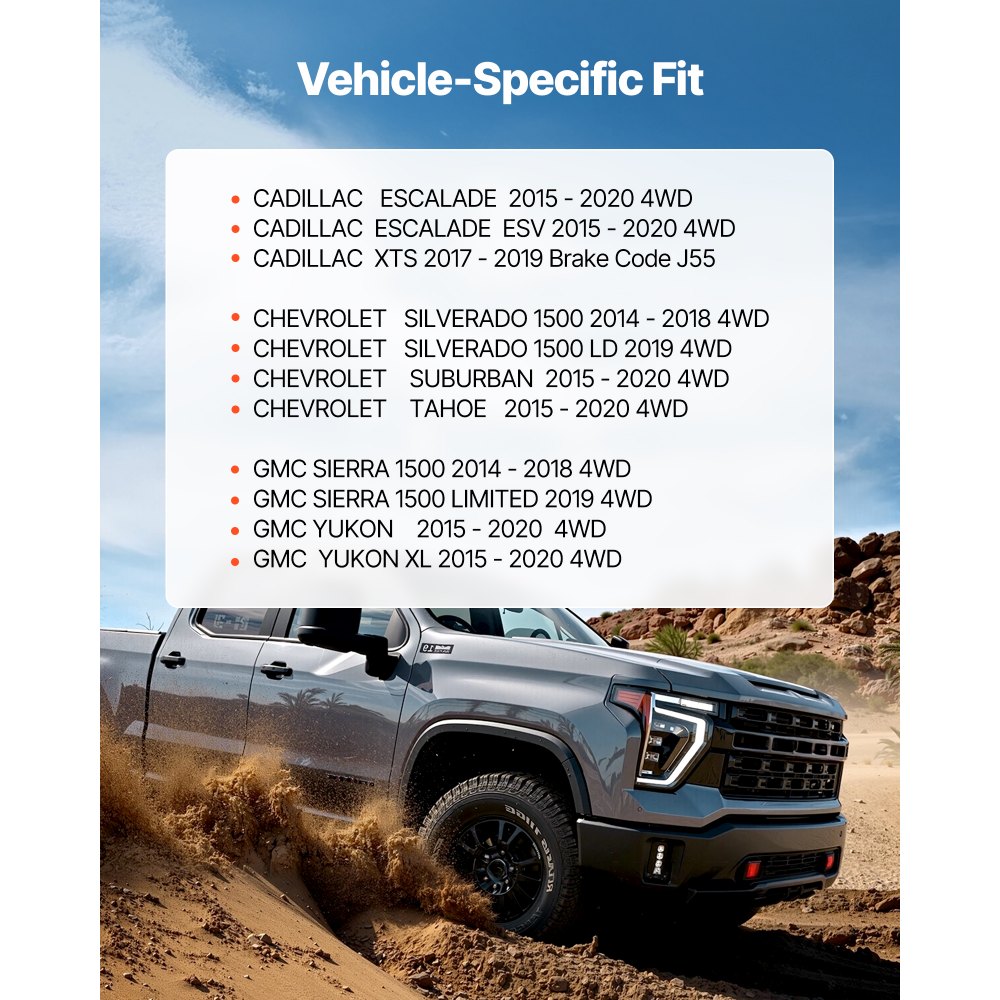 Vehicle-Specific Fit

• CADILLAC ESCALADE 2015 - 2020 4WD
• CADILLAC ESCALADE ESV 2015 - 2020 4WD
• CADILLAC XTS 2017 - 2019 Brake Code J55

• CHEVROLET SILVERADO 1500 2014 - 2018 4WD
• CHEVROLET SILVERADO 1500 LD 2019 4WD
• CHEVROLET SUBURBAN 2015 - 2020 4WD
• CHEVROLET TAHOE 2015 - 2020 4WD

• GMC SIERRA 1500 2014 - 2018 4WD
• GMC SIERRA 1500 LIMITED 2019 4WD
• GMC YUKON 2015 - 2020 4WD
• GMC YUKON XL 2015 - 2020 4WD